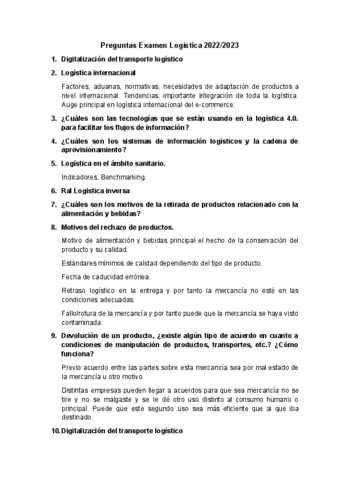 Preguntas Examen Logística 2022/2023

1. Digitalización del transporte logístico

2. Logística internacional

Factores, aduanas, normativas, necesidades de adaptación de productos a nivel internacional. Tendencias, importante integración de toda la logística. Auge principal en logística internacional del e-commerce.

3. ¿Cuáles son las tecnologías que se están usando en la logística 4.0. para facilitar los flujos de información?

4. ¿Cuáles son los sistemas de información logísticos y la cadena de aprovisionamiento?

5. Logística en el ámbito sanitario.

Indicadores, Benchmarking.

6. Ral Logística inversa

7. ¿Cuáles son los motivos de la retirada de productos relacionado con la alimentación y bebidas?

8. Motivos del rechazo de productos.

Motivo de alimentación y bebidas principal el hecho de la conservación del producto y su calidad.

Estándares mínimos de calidad dependiendo del tipo de producto.

Fecha de caducidad errónea.

Retraso logístico en la entrega y por tanto la mercancía no esté en las condiciones adecuadas.

Fallo/rotura de la mercancía y por tanto puede que la mercancía se haya visto contaminada.

9. Devolución de un producto, ¿existe algún tipo de acuerdo en cuanto a condiciones de manipulación de productos, transportes, etc.? ¿Cómo funciona?

Previo acuerdo entre las partes sobre esta mercancía sea por mal estado de la mercancía u otro motivo.

Distintas empresas pueden llegar a acuerdos para que sea mercancía no se tire y no se malgaste y se le dé otro uso distinto al consumo humano o principal. Puede que este segundo uso sea más eficiente que al que iba destinado.

10. Digitalización del transporte logístico